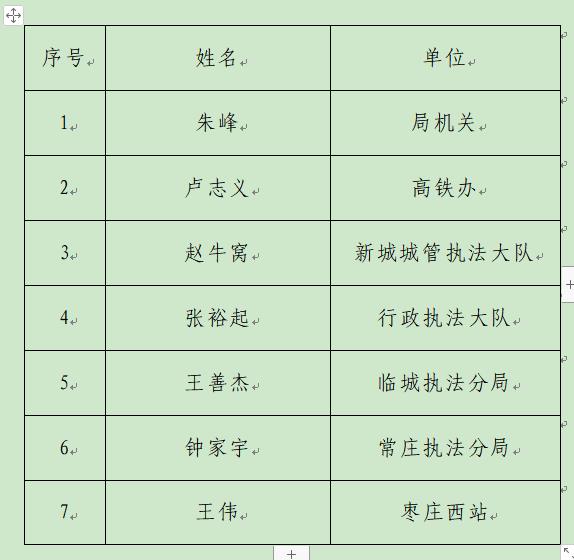 | 序号 | 姓名 | 单位 |
|---|---|---|
| 1 | 朱峰 | 局机关 |
| 2 | 卢志义 | 高铁办 |
| 3 | 赵牛窝 | 新城城管执法大队 |
| 4 | 张裕起 | 行政执法大队 |
| 5 | 王善杰 | 临城执法分局 |
| 6 | 钟家宇 | 常庄执法分局 |
| 7 | 王伟 | 枣庄西站 |